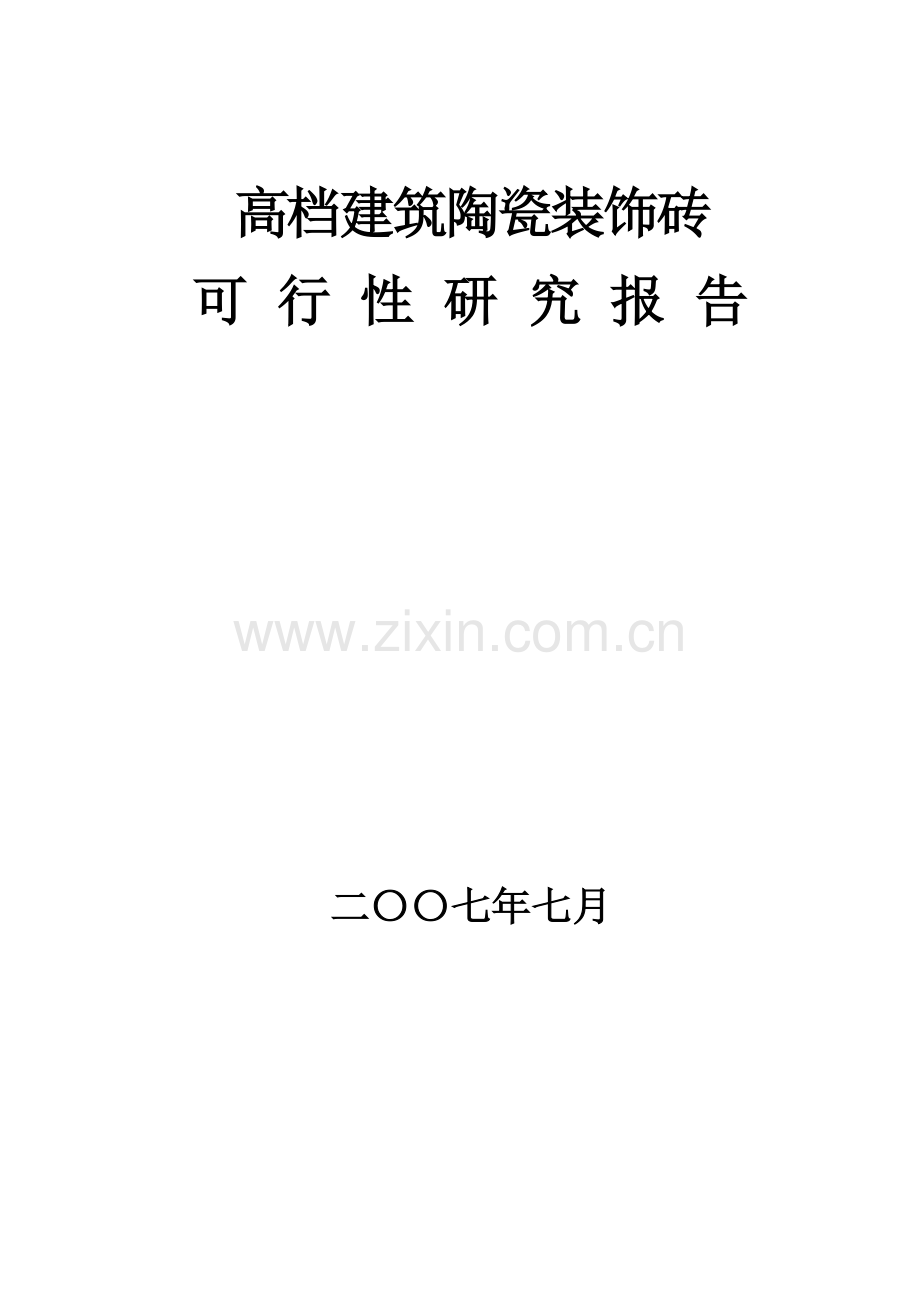 高档建筑陶瓷装饰砖

可 行 性 研 究 报 告

www.zixin.com.cn

二〇〇七年七月